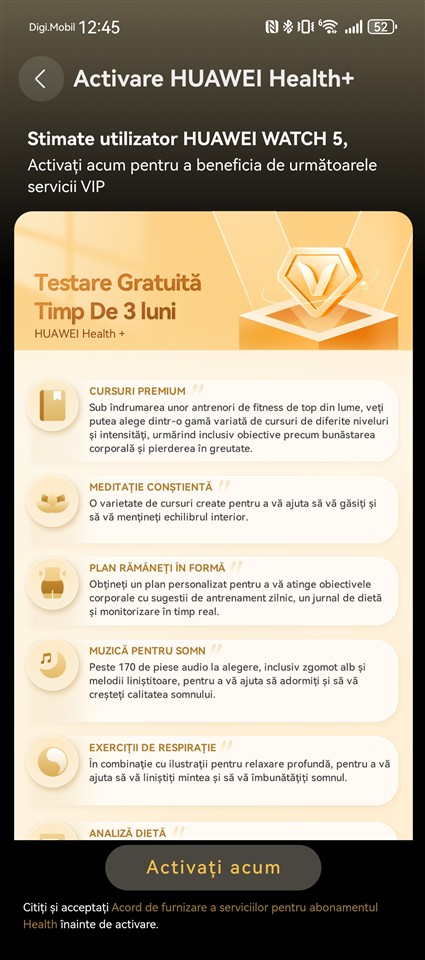 Digi.Mobil 12:45 52

Activare HUAWEI Health+

Stimate utilizator HUAWEI WATCH 5,
Activați acum pentru a beneficia de următoarele servicii VIP

Testare Gratuită Timp De 3 luni
HUAWEI Health +

CURSURI PREMIUM
Sub îndrumarea unor antrenori de fitness de top din lume, veți putea alege dintr-o gamă variată de cursuri de diferite niveluri și intensități, urmărind inclusiv obiective precum bunăstarea corporală și pierderea în greutate.

MEDITAȚIE CONȘTIENTĂ
O varietate de cursuri create pentru a vă ajuta să vă găsiți și să vă mențineți echilibrul interior.

PLAN RĂMÂNEȚI ÎN FORMĂ
Obțineți un plan personalizat pentru a vă atinge obiectivele corporale cu sugestii de antrenament zilnic, un jurnal de dietă și monitorizare în timp real.

MUZICĂ PENTRU SOMN
Peste 170 de piese audio la alegere, inclusiv zgomot alb și melodii liniștitoare, pentru a vă ajuta să adormiți și să vă creșteți calitatea somnului.

EXERCIȚII DE RESPIRAȚIE
În combinație cu ilustrații pentru relaxare profundă, pentru a vă ajuta să vă liniștiți mintea și să vă îmbunătățiți somnul.

ANALIZĂ DIETĂ

Activați acum

Citiți și acceptați Acord de furnizare a serviciilor pentru abonamentul Health înainte de activare.